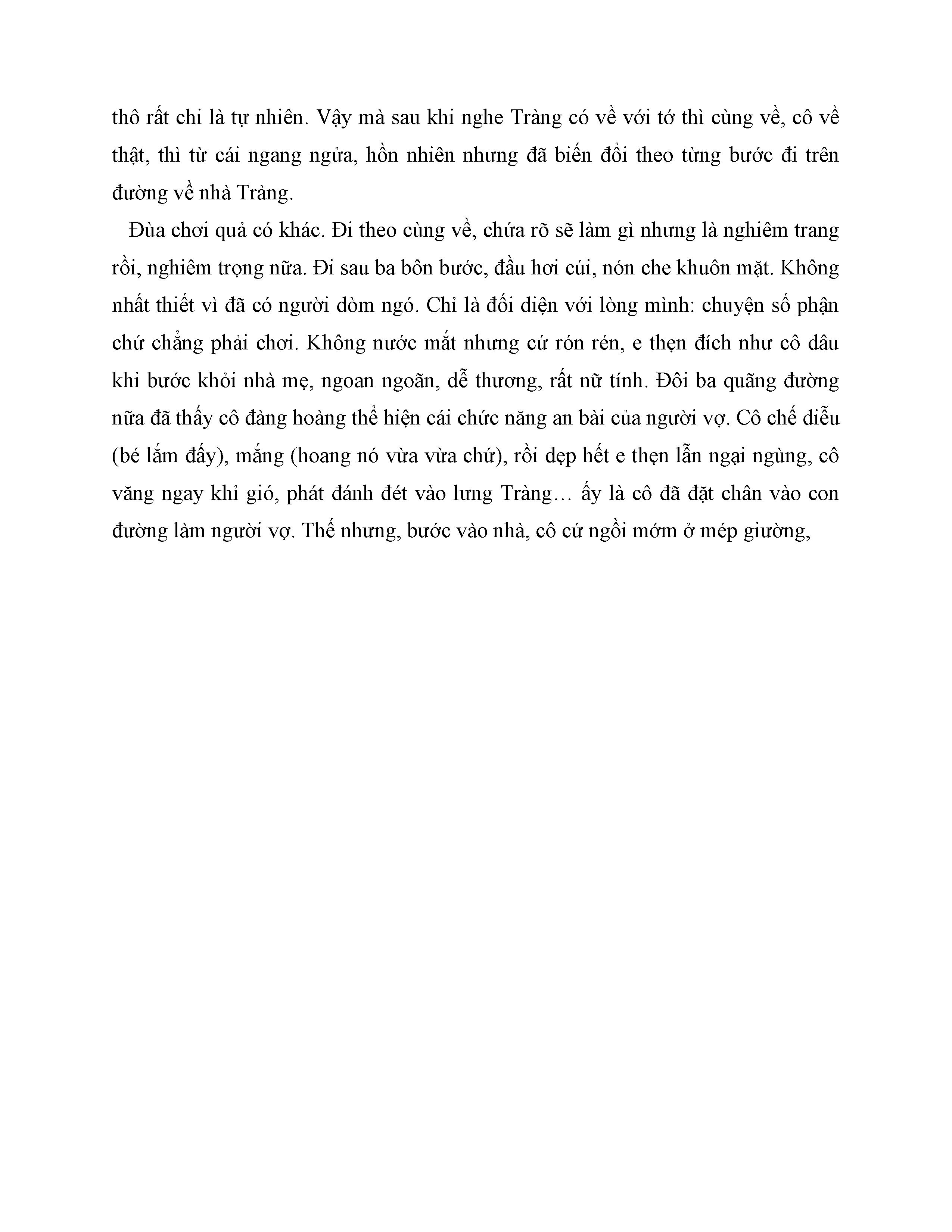 thô rất chi là tự nhiên. Vậy mà sau khi nghe Tràng có về với tớ thì cùng về, cô về thật, thì từ cái ngang ngửa, hồn nhiên nhưng đã biến đổi theo từng bước đi trên đường về nhà Tràng.

Đùa chơi quả có khác. Đi theo cùng về, chứa rõ sẽ làm gì nhưng là nghiêm trang rồi, nghiêm trọng nữa. Đi sau ba bôn bước, đầu hơi cúi, nón che khuôn mặt. Không nhất thiết vì đã có người dòm ngó. Chỉ là đối diện với lòng mình: chuyện số phận chứ chẳng phải chơi. Không nước mắt nhưng cứ rón rén, e thẹn đích như cô dâu khi bước khỏi nhà mẹ, ngoan ngoãn, dễ thương, rất nữ tính. Đôi ba quãng đường nữa đã thấy cô đàng hoàng thể hiện cái chức năng an bài của người vợ. Cô chế diễu (bé lắm đấy), mắng (hoang nó vừa vừa chứ), rồi dẹp hết e thẹn lẫn ngại ngùng, cô văng ngay khỉ gió, phát đánh đét vào lưng Tràng… ấy là cô đã đặt chân vào con đường làm người vợ. Thế nhưng, bước vào nhà, cô cứ ngồi mớm ở mép giường,